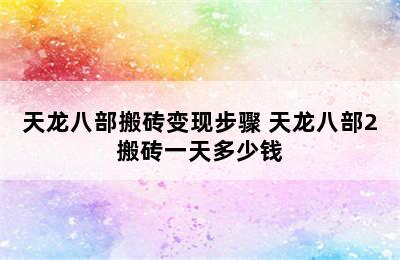 天龙八部搬砖变现步骤 天龙八部2搬砖一天多少钱